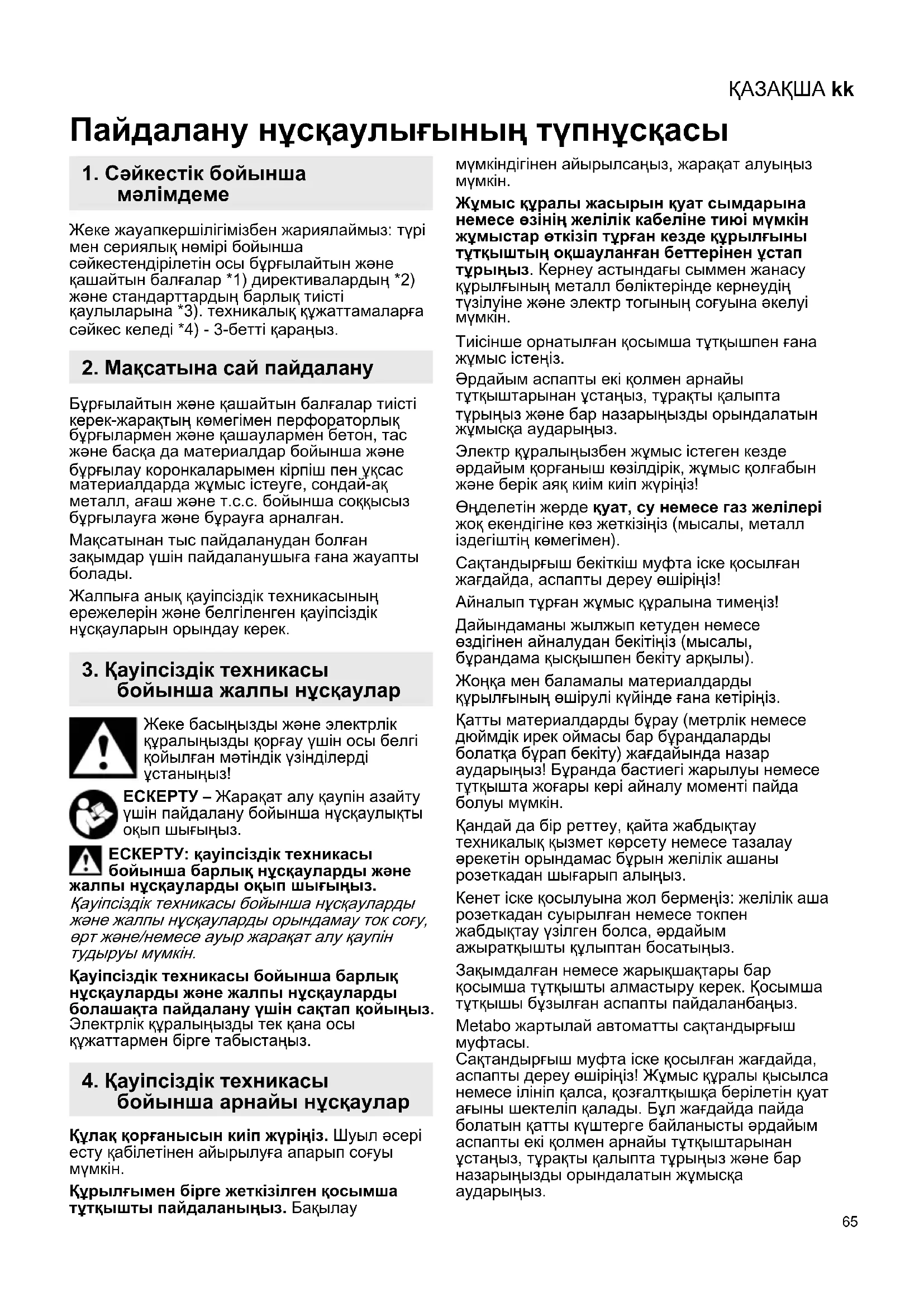 ҚАЗАҚША kk

Пайдалану нұсқаулығының түпнұсқасы

1. Сәйкестік бойынша мәлімдеме

Жеке жауапкершілігімізбен жариялаймыз: түрі мен сериялық нөмірі бойынша сәйкестендірілетін осы бұрғылайтын және қашайтын балғалар *1) директивалардың *2) және стандарттардың барлық тиісті қаулыларына *3). техникалық құжаттамаларға сәйкес келеді *4) - 3-бетті қараңыз.

2. Мақсатына сай пайдалану

Бұрғылайтын және қашайтын балғалар тиісті керек-жарақтың көмегімен перфораторлық бұрғылармен және қашаулармен бетон, тас және басқа да материалдар бойынша және бұрғылау коронкаларымен кірпіш пен ұқсас материалдарда жұмыс істеуге, сондай-ақ металл, ағаш және т.с.с. бойынша соққысыз бұрғылауға және бұрауға арналған.

Мақсатынан тыс пайдаланудан болған зақымдар үшін пайдаланушыға ғана жауапты болады.

Жалпыға анық қауіпсіздік техникасының ережелерін және белгіленген қауіпсіздік нұсқауларын орындау керек.

3. Қауіпсіздік техникасы бойынша жалпы нұсқаулар

Жеке басыңызды және электрлік құралыңызды қорғау үшін осы белгі қойылған мәтіндік үзінділерді ұстаныңыз!

ЕСКЕРТУ – Жарақат алу қаупін азайту үшін пайдалану бойынша нұсқаулықты оқып шығыңыз.

ЕСКЕРТУ: қауіпсіздік техникасы бойынша барлық нұсқауларды және жалпы нұсқауларды оқып шығыңыз.
Қауіпсіздік техникасы бойынша нұсқауларды және жалпы нұсқауларды орындамау ток соғу, өрт және/немесе ауыр жарақат алу қаупін тудыруы мүмкін.

Қауіпсіздік техникасы бойынша барлық нұсқауларды және жалпы нұсқауларды болашақта пайдалану үшін сақтап қойыңыз. Электрлік құралыңызды тек қана осы құжаттармен бірге табыстаңыз.

4. Қауіпсіздік техникасы бойынша арнайы нұсқаулар

Құлақ қорғанысын киіп жүріңіз. Шуыл әсері есту қабілетінен айырылуға апарып соғуы мүмкін.

Құрылғымен бірге жеткізілген қосымша тұтқышты пайдаланыңыз. Бақылау мүмкіндігінен айырылсаңыз, жарақат алуыңыз мүмкін.

Жұмыс құралы жасырын қуат сымдарына немесе өзінің желілік кабеліне тиюі мүмкін жұмыстар өткізіп тұрған кезде құрылғыны тұтқыштың оқшауланған беттерінен ұстап тұрыңыз. Кернеу астындағы сыммен жанасу құрылғының металл бөліктерінде кернеудің түзілуіне және электр тогының соғуына әкелуі мүмкін.

Тиісінше орнатылған қосымша тұтқышпен ғана жұмыс істеңіз.

Әрдайым аспапты екі қолмен арнайы тұтқыштарынан ұстаңыз, тұрақты қалыпта тұрыңыз және бар назарыңызды орындалатын жұмысқа аударыңыз.

Электр құралыңызбен жұмыс істеген кезде әрдайым қорғаныш көзілдірік, жұмыс қолғабын және берік аяқ киім киіп жүріңіз!

Өңделетін жерде қуат, су немесе газ желілері жоқ екендігіне көз жеткізіңіз (мысалы, металл іздегіштің көмегімен).

Сақтандырғыш бекіткіш муфта іске қосылған жағдайда, аспапты дереу өшіріңіз!

Айналып тұрған жұмыс құралына тимеңіз!

Дайындаманы жылжып кетуден немесе өздігінен айналудан бекітіңіз (мысалы, бұрандама қысқышпен бекіту арқылы).

Жоңқа мен баламалы материалдарды құрылғының өшірулі күйінде ғана кетіріңіз.

Қатты материалдарды бұрау (метрлік немесе дюймдік ирек оймасы бар бұрандаларды болатқа бұрап бекіту) жағдайында назар аударыңыз! Бұранда бастиегі жарылуы немесе тұтқышта жоғары кері айналу моменті пайда болуы мүмкін.

Қандай да бір реттеу, қайта жабдықтау техникалық қызмет көрсету немесе тазалау әрекетін орындамас бұрын желілік ашаны розеткадан шығарып алыңыз.

Кенет іске қосылуына жол бермеңіз: желілік аша розеткадан суырылған немесе токпен жабдықтау үзілген болса, әрдайым ажыратқышты құлыптан босатыңыз.

Зақымдалған немесе жарықшақтары бар қосымша тұтқышты алмастыру керек. Қосымша тұтқышы бұзылған аспапты пайдаланбаңыз.

Metabo жартылай автоматты сақтандырғыш муфтасы.
Сақтандырғыш муфта іске қосылған жағдайда, аспапты дереу өшіріңіз! Жұмыс құралы қысылса немесе ілініп қалса, қозғалтқышқа берілетін қуат ағыны шектеліп қалады. Бұл жағдайда пайда болатын қатты күштерге байланысты әрдайым аспапты екі қолмен арнайы тұтқыштарынан ұстаңыз, тұрақты қалыпта тұрыңыз және бар назарыңызды орындалатын жұмысқа аударыңыз.

65